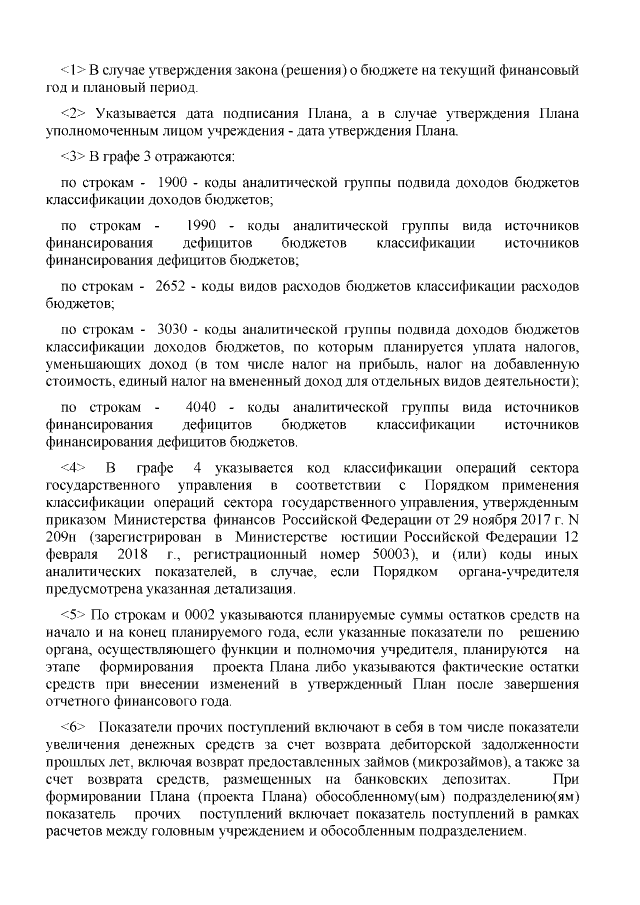 <1> В случае утверждения закона (решения) о бюджете на текущий финансовый год и плановый период.

<2> Указывается дата подписания Плана, а в случае утверждения Плана уполномоченным лицом учреждения - дата утверждения Плана.

<3> В графе 3 отражаются:

по строкам - 1900 - коды аналитической группы подвида доходов бюджетов классификации доходов бюджетов;

по строкам - 1990 - коды аналитической группы вида источников финансирования дефицитов бюджетов классификации источников финансирования дефицитов бюджетов;

по строкам - 2652 - коды видов расходов бюджетов классификации расходов бюджетов;

по строкам - 3030 - коды аналитической группы подвида доходов бюджетов классификации доходов бюджетов, по которым планируется уплата налогов, уменьшающих доход (в том числе налог на прибыль, налог на добавленную стоимость, единый налог на вмененный доход для отдельных видов деятельности);

по строкам - 4040 - коды аналитической группы вида источников финансирования дефицитов бюджетов классификации источников финансирования дефицитов бюджетов.

<4> В графе 4 указывается код классификации операций сектора государственного управления в соответствии с Порядком применения классификации операций сектора государственного управления, утвержденным приказом Министерства финансов Российской Федерации от 29 ноября 2017 г. N 209н (зарегистрирован в Министерстве юстиции Российской Федерации 12 февраля 2018 г., регистрационный номер 50003), и (или) коды иных аналитических показателей, в случае, если Порядком органа-учредителя предусмотрена указанная детализация.

<5> По строкам и 0002 указываются планируемые суммы остатков средств на начало и на конец планируемого года, если указанные показатели по решению органа, осуществляющего функции и полномочия учредителя, планируются на этапе формирования проекта Плана либо указываются фактические остатки средств при внесении изменений в утвержденный План после завершения отчетного финансового года.

<6> Показатели прочих поступлений включают в себя в том числе показатели увеличения денежных средств за счет возврата дебиторской задолженности прошлых лет, включая возврат предоставленных займов (микрозаймов), а также за счет возврата средств, размещенных на банковских депозитах. При формировании Плана (проекта Плана) обособленному(ым) подразделению(ям) показатель прочих поступлений включает показатель поступлений в рамках расчетов между головным учреждением и обособленным подразделением.